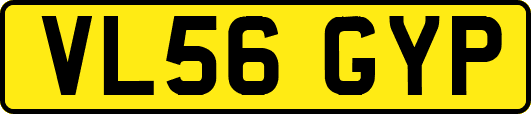 VL56 GYP